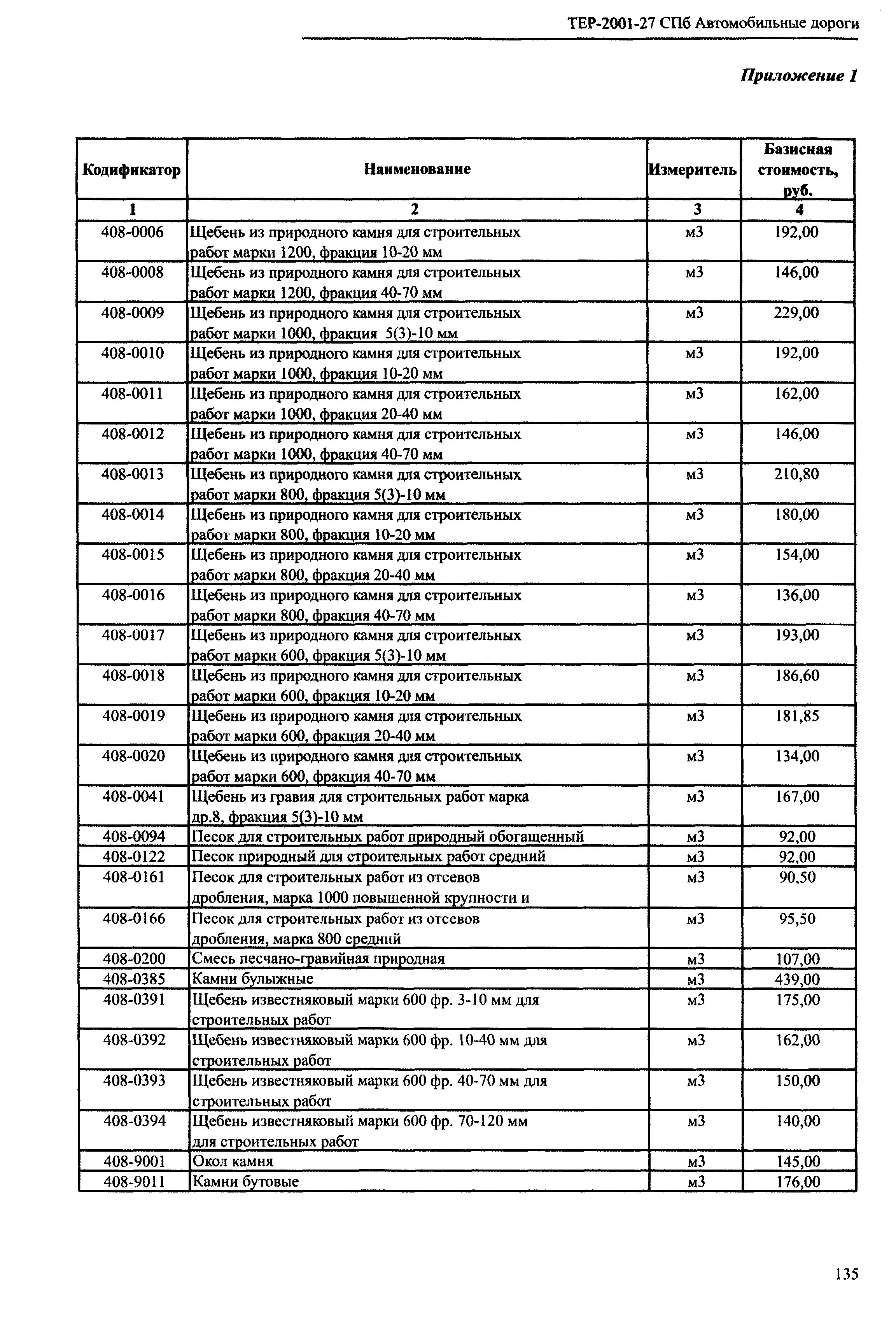 ТЕР-2001-27 СПб Автомобильные дороги

Приложение 1

| Кодификатор | Наименование | Измеритель | Базисная стоимость, руб. |
|---|---|---|---|
| 1 | 2 | 3 | 4 |
| 408-0006 | Щебень из природного камня для строительных работ марки 1200, фракция 10-20 мм | м3 | 192,00 |
| 408-0008 | Щебень из природного камня для строительных работ марки 1200, фракция 40-70 мм | м3 | 146,00 |
| 408-0009 | Щебень из природного камня для строительных работ марки 1000, фракция 5(3)-10 мм | м3 | 229,00 |
| 408-0010 | Щебень из природного камня для строительных работ марки 1000, фракция 10-20 мм | м3 | 192,00 |
| 408-0011 | Щебень из природного камня для строительных работ марки 1000, фракция 20-40 мм | м3 | 162,00 |
| 408-0012 | Щебень из природного камня для строительных работ марки 1000, фракция 40-70 мм | м3 | 146,00 |
| 408-0013 | Щебень из природного камня для строительных работ марки 800, фракция 5(3)-10 мм | м3 | 210,80 |
| 408-0014 | Щебень из природного камня для строительных работ марки 800, фракция 10-20 мм | м3 | 180,00 |
| 408-0015 | Щебень из природного камня для строительных работ марки 800, фракция 20-40 мм | м3 | 154,00 |
| 408-0016 | Щебень из природного камня для строительных работ марки 800, фракция 40-70 мм | м3 | 136,00 |
| 408-0017 | Щебень из природного камня для строительных работ марки 600, фракция 5(3)-10 мм | м3 | 193,00 |
| 408-0018 | Щебень из природного камня для строительных работ марки 600, фракция 10-20 мм | м3 | 186,60 |
| 408-0019 | Щебень из природного камня для строительных работ марки 600, фракция 20-40 мм | м3 | 181,85 |
| 408-0020 | Щебень из природного камня для строительных работ марки 600, фракция 40-70 мм | м3 | 134,00 |
| 408-0041 | Щебень из гравия для строительных работ марка др.8, фракция 5(3)-10 мм | м3 | 167,00 |
| 408-0094 | Песок для строительных работ природный обогащенный | м3 | 92,00 |
| 408-0122 | Песок природный для строительных работ средний | м3 | 92,00 |
| 408-0161 | Песок для строительных работ из отсевов дробления, марка 1000 повышенной крупности и | м3 | 90,50 |
| 408-0166 | Песок для строительных работ из отсевов дробления, марка 800 средний | м3 | 95,50 |
| 408-0200 | Смесь песчано-гравийная природная | м3 | 107,00 |
| 408-0385 | Камни булыжные | м3 | 439,00 |
| 408-0391 | Щебень известняковый марки 600 фр. 3-10 мм для строительных работ | м3 | 175,00 |
| 408-0392 | Щебень известняковый марки 600 фр. 10-40 мм для строительных работ | м3 | 162,00 |
| 408-0393 | Щебень известняковый марки 600 фр. 40-70 мм для строительных работ | м3 | 150,00 |
| 408-0394 | Щебень известняковый марки 600 фр. 70-120 мм для строительных работ | м3 | 140,00 |
| 408-9001 | Окол камня | м3 | 145,00 |
| 408-9011 | Камни бутовые | м3 | 176,00 |

135